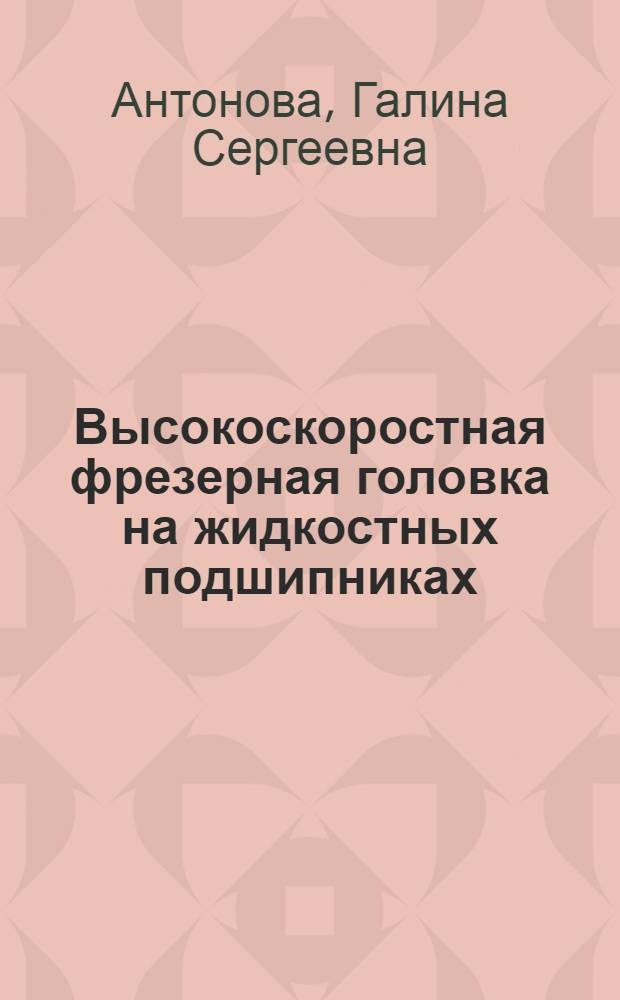 Антонова, Галина Сергеевна

Высокоскоростная фрезерная головка на жидкостных подшипниках